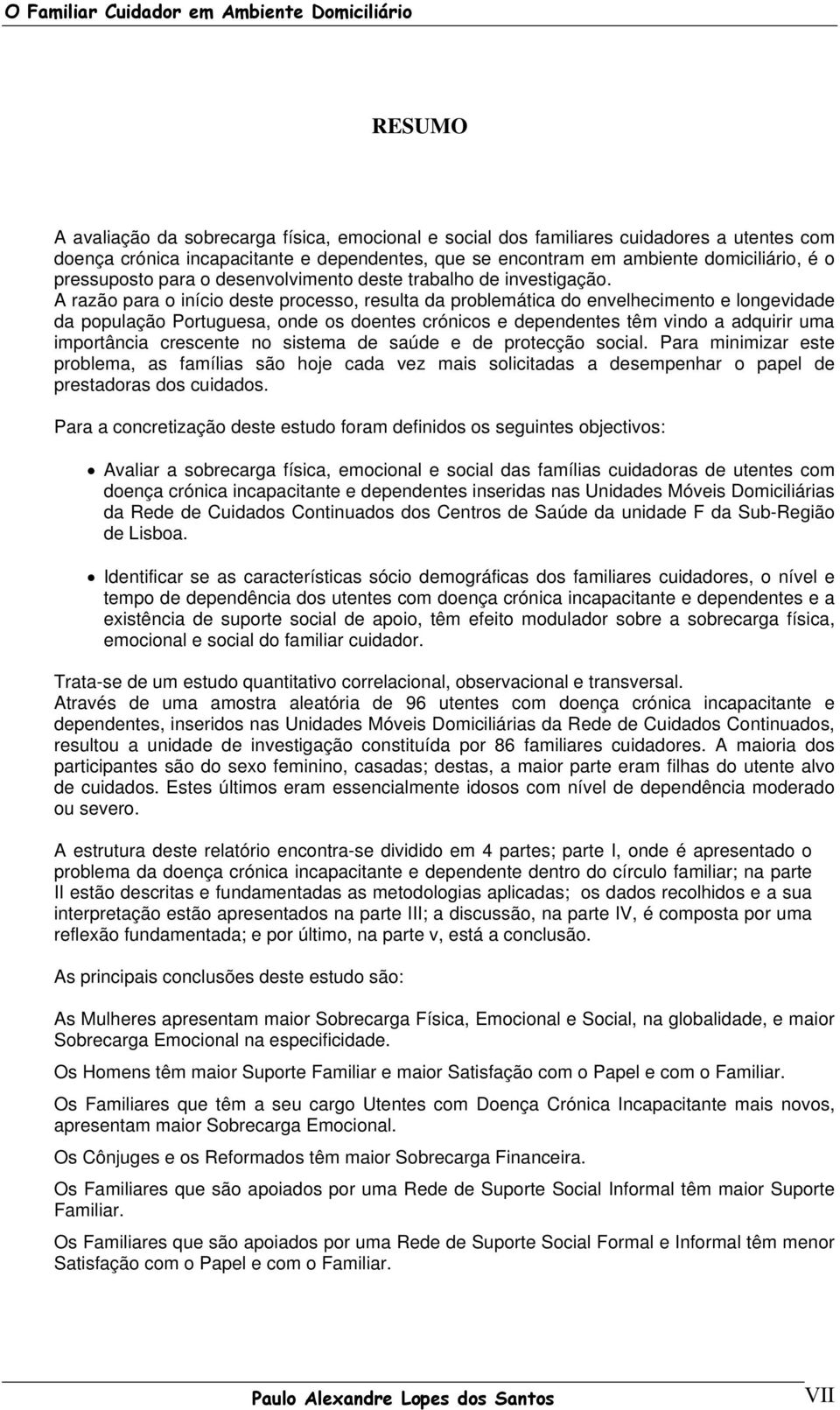 O Familiar Cuidador em Ambiente Domiciliário

RESUMO

A avaliação da sobrecarga física, emocional e social dos familiares cuidadores a utentes com doença crónica incapacitante e dependentes, que se encontram em ambiente domiciliário, é o pressuposto para o desenvolvimento deste trabalho de investigação. A razão para o início deste processo, resulta da problemática do envelhecimento e longevidade da população Portuguesa, onde os doentes crónicos e dependentes têm vindo a adquirir uma importância crescente no sistema de saúde e de protecção social. Para minimizar este problema, as famílias são hoje cada vez mais solicitadas a desempenhar o papel de prestadoras dos cuidados.

Para a concretização deste estudo foram definidos os seguintes objectivos:

• Avaliar a sobrecarga física, emocional e social das famílias cuidadoras de utentes com doença crónica incapacitante e dependentes inseridas nas Unidades Móveis Domiciliárias da Rede de Cuidados Continuados dos Centros de Saúde da unidade F da Sub-Região de Lisboa.

• Identificar se as características sócio demográficas dos familiares cuidadores, o nível e tempo de dependência dos utentes com doença crónica incapacitante e dependentes e a existência de suporte social de apoio, têm efeito modulador sobre a sobrecarga física, emocional e social do familiar cuidador.

Trata-se de um estudo quantitativo correlacional, observacional e transversal. Através de uma amostra aleatória de 96 utentes com doença crónica incapacitante e dependentes, inseridos nas Unidades Móveis Domiciliárias da Rede de Cuidados Continuados, resultou a unidade de investigação constituída por 86 familiares cuidadores. A maioria dos participantes são do sexo feminino, casadas; destas, a maior parte eram filhas do utente alvo de cuidados. Estes últimos eram essencialmente idosos com nível de dependência moderado ou severo.

A estrutura deste relatório encontra-se dividido em 4 partes; parte I, onde é apresentado o problema da doença crónica incapacitante e dependente dentro do círculo familiar; na parte II estão descritas e fundamentadas as metodologias aplicadas; os dados recolhidos e a sua interpretação estão apresentados na parte III; a discussão, na parte IV, é composta por uma reflexão fundamentada; e por último, na parte v, está a conclusão.

As principais conclusões deste estudo são:

As Mulheres apresentam maior Sobrecarga Física, Emocional e Social, na globalidade, e maior Sobrecarga Emocional na especificidade.

Os Homens têm maior Suporte Familiar e maior Satisfação com o Papel e com o Familiar.

Os Familiares que têm a seu cargo Utentes com Doença Crónica Incapacitante mais novos, apresentam maior Sobrecarga Emocional.

Os Cônjuges e os Reformados têm maior Sobrecarga Financeira.

Os Familiares que são apoiados por uma Rede de Suporte Social Informal têm maior Suporte Familiar.

Os Familiares que são apoiados por uma Rede de Suporte Social Formal e Informal têm menor Satisfação com o Papel e com o Familiar.

Paulo Alexandre Lopes dos Santos VII